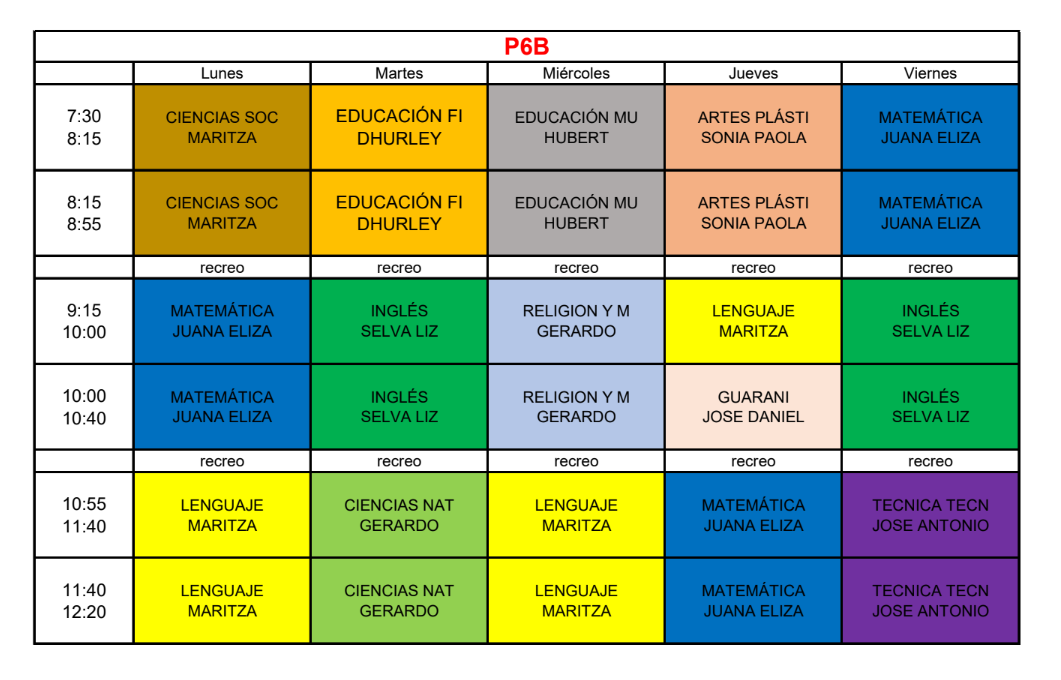 P6B

|  | Lunes | Martes | Miércoles | Jueves | Viernes |
|---|---|---|---|---|---|
| 7:30 8:15 | CIENCIAS SOC MARITZA | EDUCACIÓN FI DHURLEY | EDUCACIÓN MU HUBERT | ARTES PLÁSTI SONIA PAOLA | MATEMÁTICA JUANA ELIZA |
| 8:15 8:55 | CIENCIAS SOC MARITZA | EDUCACIÓN FI DHURLEY | EDUCACIÓN MU HUBERT | ARTES PLÁSTI SONIA PAOLA | MATEMÁTICA JUANA ELIZA |
|  | recreo | recreo | recreo | recreo | recreo |
| 9:15 10:00 | MATEMÁTICA JUANA ELIZA | INGLÉS SELVA LIZ | RELIGION Y M GERARDO | LENGUAJE MARITZA | INGLÉS SELVA LIZ |
| 10:00 10:40 | MATEMÁTICA JUANA ELIZA | INGLÉS SELVA LIZ | RELIGION Y M GERARDO | GUARANI JOSE DANIEL | INGLÉS SELVA LIZ |
|  | recreo | recreo | recreo | recreo | recreo |
| 10:55 11:40 | LENGUAJE MARITZA | CIENCIAS NAT GERARDO | LENGUAJE MARITZA | MATEMÁTICA JUANA ELIZA | TECNICA TECN JOSE ANTONIO |
| 11:40 12:20 | LENGUAJE MARITZA | CIENCIAS NAT GERARDO | LENGUAJE MARITZA | MATEMÁTICA JUANA ELIZA | TECNICA TECN JOSE ANTONIO |